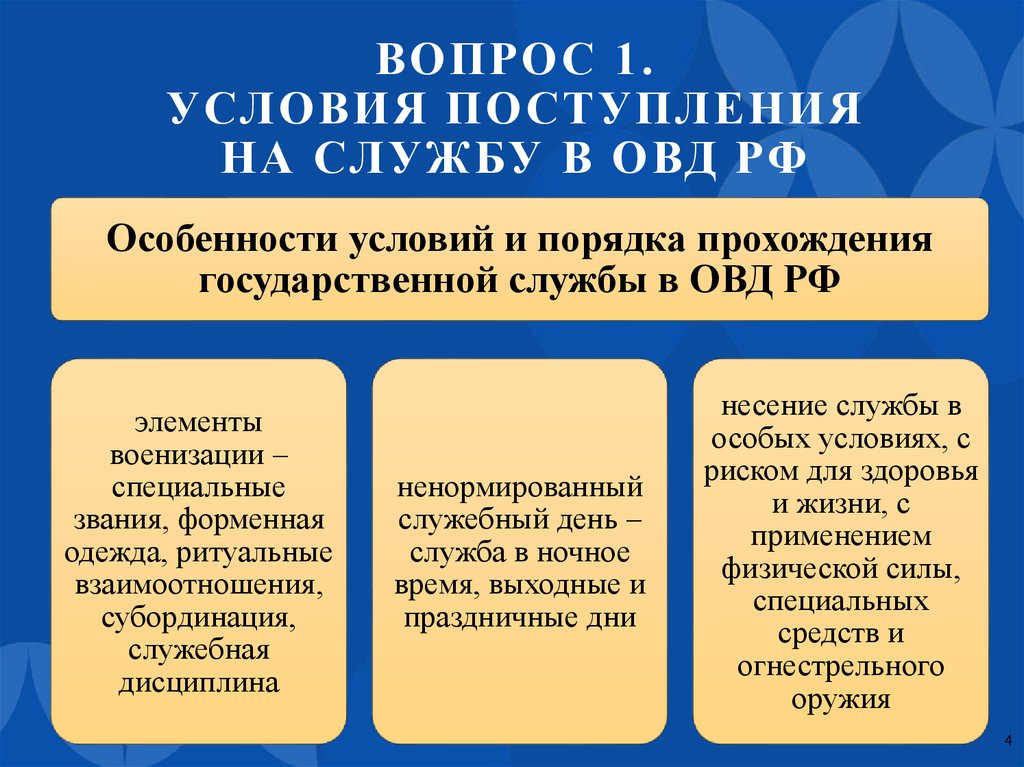 ВОПРОС 1.
УСЛОВИЯ ПОСТУПЛЕНИЯ
НА СЛУЖБУ В ОВД РФ

Особенности условий и порядка прохождения государственной службы в ОВД РФ

элементы военизации – специальные звания, форменная одежда, ритуальные взаимоотношения, субординация, служебная дисциплина

ненормированный служебный день – служба в ночное время, выходные и праздничные дни

несение службы в особых условиях, с риском для здоровья и жизни, с применением физической силы, специальных средств и огнестрельного оружия

4